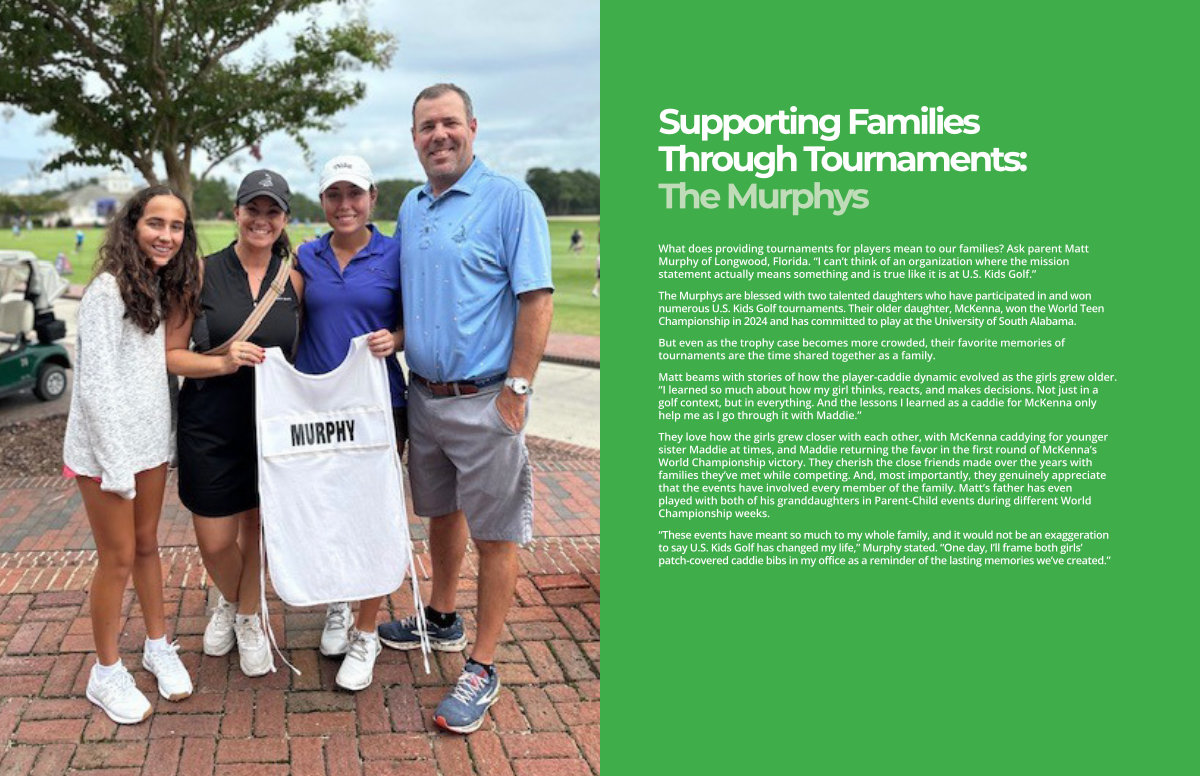 MURPHY

Supporting Families Through Tournaments: The Murphys

What does providing tournaments for players mean to our families? Ask parent Matt Murphy of Longwood, Florida. "I can't think of an organization where the mission statement actually means something and is true like it is at U.S. Kids Golf."

The Murphys are blessed with two talented daughters who have participated in and won numerous U.S. Kids Golf tournaments. Their older daughter, McKenna, won the World Teen Championship in 2024 and has committed to play at the University of South Alabama.

But even as the trophy case becomes more crowded, their favorite memories of tournaments are the time shared together as a family.

Matt beams with stories of how the player-caddie dynamic evolved as the girls grew older. "I learned so much about how my girl thinks, reacts, and makes decisions. Not just in a golf context, but in everything. And the lessons I learned as a caddie for McKenna only help me as I go through it with Maddie."

They love how the girls grew closer with each other, with McKenna caddying for younger sister Maddie at times, and Maddie returning the favor in the first round of McKenna's World Championship victory. They cherish the close friends made over the years with families they've met while competing. And, most importantly, they genuinely appreciate that the events have involved every member of the family. Matt's father has even played with both of his granddaughters in Parent-Child events during different World Championship weeks.

"These events have meant so much to my whole family, and it would not be an exaggeration to say U.S. Kids Golf has changed my life," Murphy stated. "One day, I'll frame both girls' patch-covered caddie bibs in my office as a reminder of the lasting memories we've created."